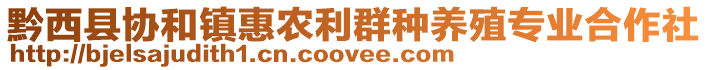 黔西县协和镇惠农利群种养殖专业合作社
http://bjelsajudith1.cn.coovee.com